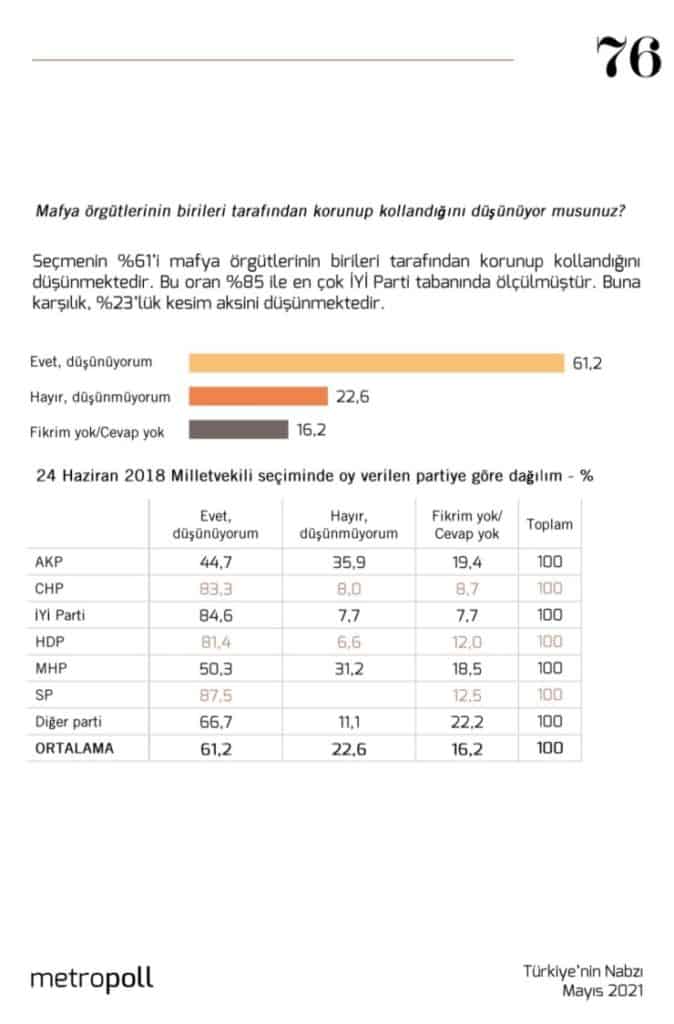 76

Mafya örgütlerinin birileri tarafından korunup kollandığını düşünüyor musunuz?

Seçmenin %61'i mafya örgütlerinin birileri tarafından korunup kollandığını düşünmektedir. Bu oran %85 ile en çok İYİ Parti tabanında ölçülmüştür. Buna karşılık, %23'lük kesim aksini düşünmektedir.

Evet, düşünüyorum 61,2
Hayır, düşünmüyorum 22,6
Fikrim yok/Cevap yok 16,2

24 Haziran 2018 Milletvekili seçiminde oy verilen partiye göre dağılım - %

| | Evet, düşünüyorum | Hayır, düşünmüyorum | Fikrim yok/ Cevap yok | Toplam |
|---|---|---|---|---|
| AKP | 44,7 | 35,9 | 19,4 | 100 |
| CHP | 83,3 | 8,0 | 8,7 | 100 |
| İYİ Parti | 84,6 | 7,7 | 7,7 | 100 |
| HDP | 81,4 | 6,6 | 12,0 | 100 |
| MHP | 50,3 | 31,2 | 18,5 | 100 |
| SP | 87,5 | | 12,5 | 100 |
| Diğer parti | 66,7 | 11,1 | 22,2 | 100 |
| ORTALAMA | 61,2 | 22,6 | 16,2 | 100 |

metropoll

Türkiye'nin Nabzı
Mayıs 2021